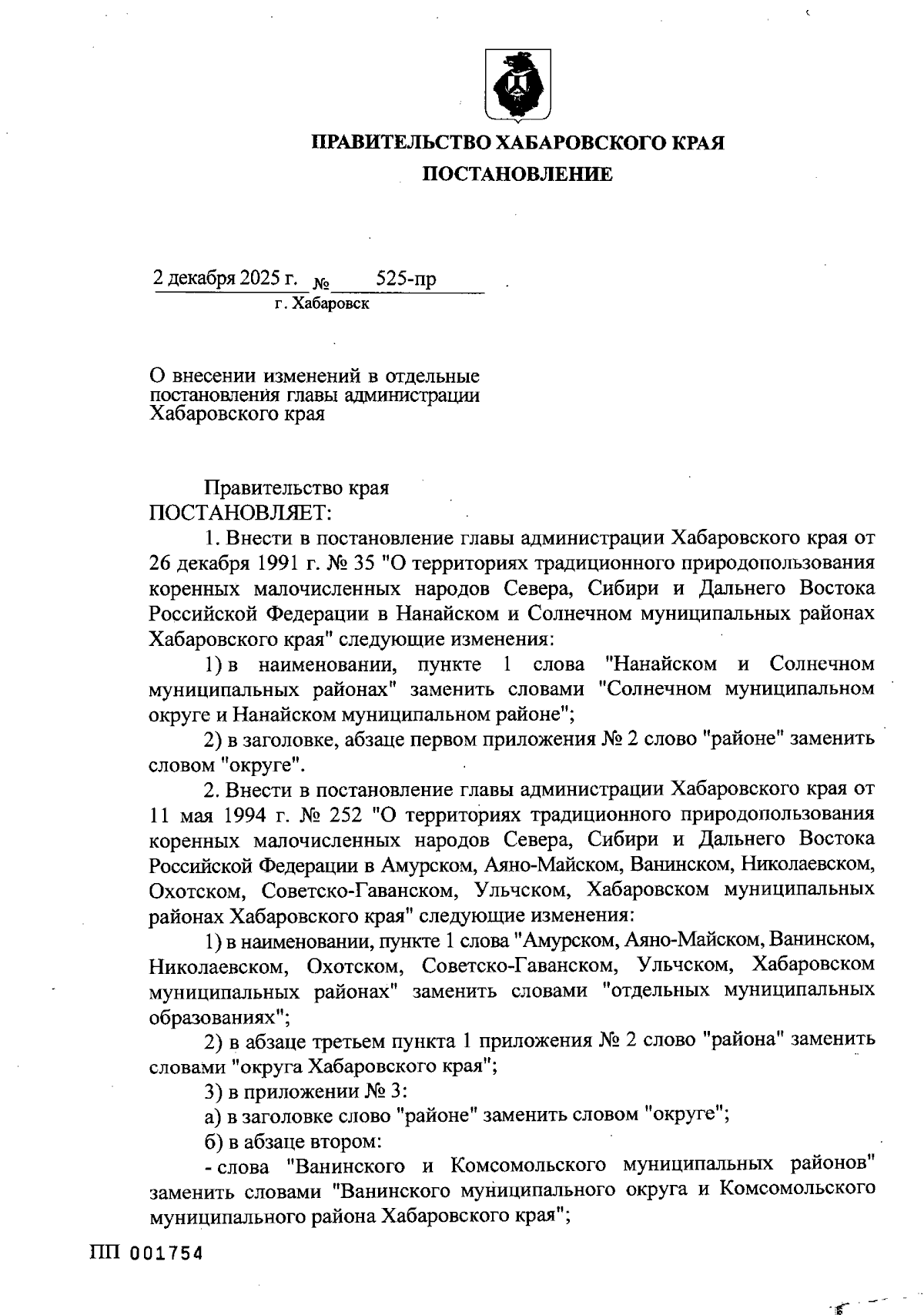 ПРАВИТЕЛЬСТВО ХАБАРОВСКОГО КРАЯ
ПОСТАНОВЛЕНИЕ

2 декабря 2025 г. № 525-пр
г. Хабаровск

О внесении изменений в отдельные постановления главы администрации Хабаровского края

Правительство края
ПОСТАНОВЛЯЕТ:

1. Внести в постановление главы администрации Хабаровского края от 26 декабря 1991 г. № 35 "О территориях традиционного природопользования коренных малочисленных народов Севера, Сибири и Дальнего Востока Российской Федерации в Нанайском и Солнечном муниципальных районах Хабаровского края" следующие изменения:

1) в наименовании, пункте 1 слова "Нанайском и Солнечном муниципальных районах" заменить словами "Солнечном муниципальном округе и Нанайском муниципальном районе";

2) в заголовке, абзаце первом приложения № 2 слово "районе" заменить словом "округе".

2. Внести в постановление главы администрации Хабаровского края от 11 мая 1994 г. № 252 "О территориях традиционного природопользования коренных малочисленных народов Севера, Сибири и Дальнего Востока Российской Федерации в Амурском, Аяно-Майском, Ванинском, Николаевском, Охотском, Советско-Гаванском, Ульчском, Хабаровском муниципальных районах Хабаровского края" следующие изменения:

1) в наименовании, пункте 1 слова "Амурском, Аяно-Майском, Ванинском, Николаевском, Охотском, Советско-Гаванском, Ульчском, Хабаровском муниципальных районах" заменить словами "отдельных муниципальных образованиях";

2) в абзаце третьем пункта 1 приложения № 2 слово "района" заменить словами "округа Хабаровского края";

3) в приложении № 3:

а) в заголовке слово "районе" заменить словом "округе";

б) в абзаце втором:

- слова "Ванинского и Комсомольского муниципальных районов" заменить словами "Ванинского муниципального округа и Комсомольского муниципального района Хабаровского края";

ПП 001754